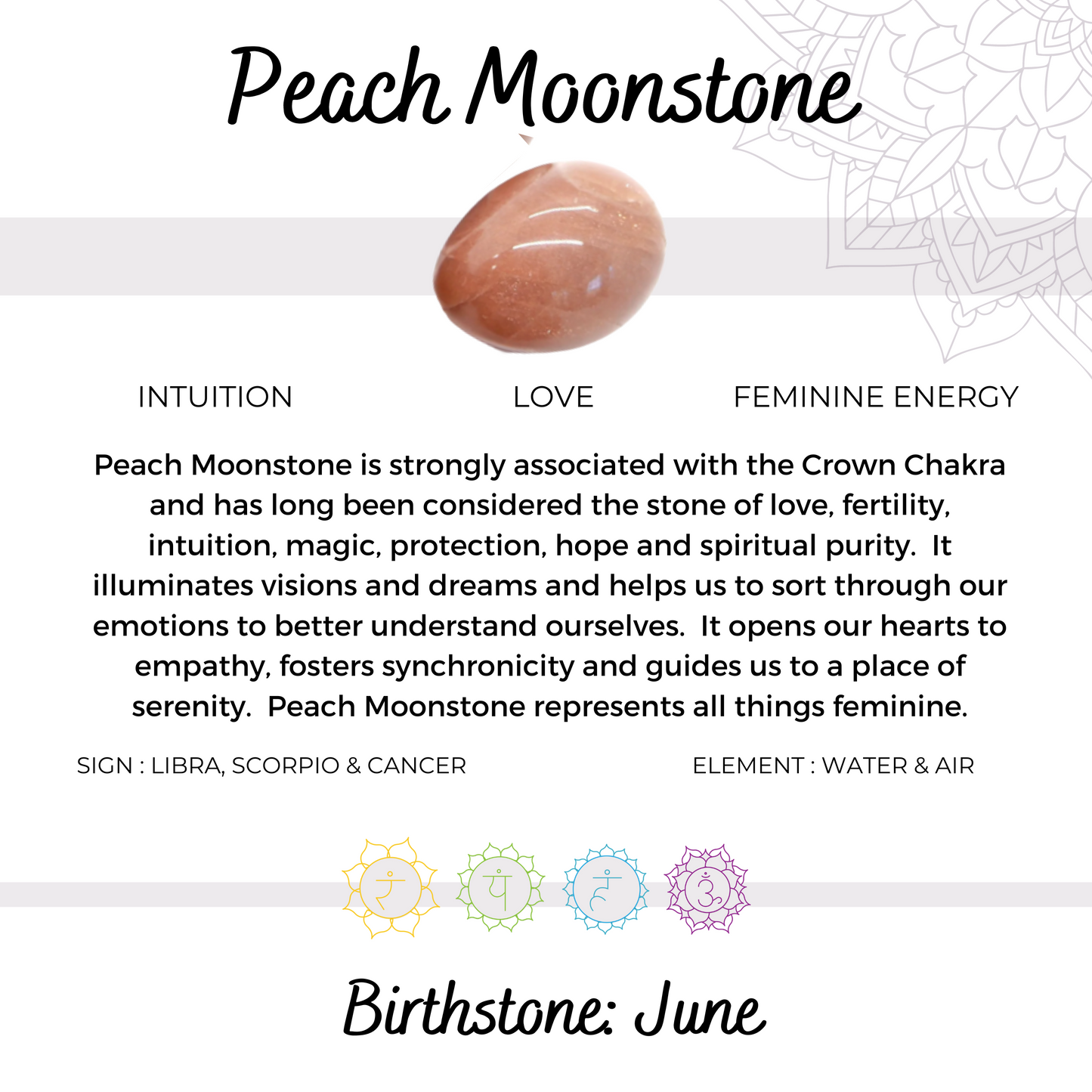 Peach Moonstone

INTUITION

LOVE

FEMININE ENERGY

Peach Moonstone is strongly associated with the Crown Chakra and has long been considered the stone of love, fertility, intuition, magic, protection, hope and spiritual purity. It illuminates visions and dreams and helps us to sort through our emotions to better understand ourselves. It opens our hearts to empathy, fosters synchronicity and guides us to a place of serenity. Peach Moonstone represents all things feminine.

SIGN : LIBRA, SCORPIO & CANCER

ELEMENT : WATER & AIR

रं यं हं ॐ

Birthstone: June